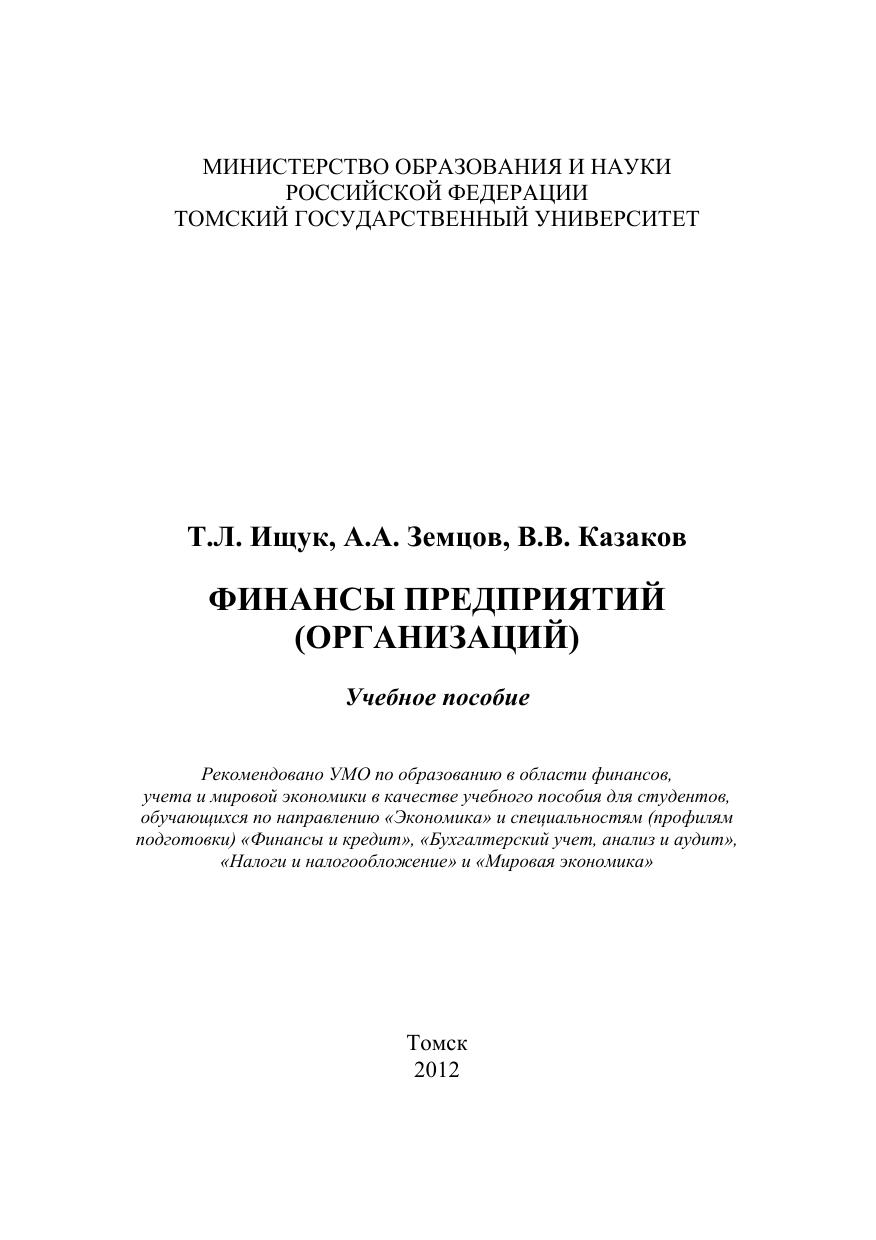 МИНИСТЕРСТВО ОБРАЗОВАНИЯ И НАУКИ
РОССИЙСКОЙ ФЕДЕРАЦИИ
ТОМСКИЙ ГОСУДАРСТВЕННЫЙ УНИВЕРСИТЕТ

Т.Л. Ищук, А.А. Земцов, В.В. Казаков

ФИНАНСЫ ПРЕДПРИЯТИЙ
(ОРГАНИЗАЦИЙ)

Учебное пособие

Рекомендовано УМО по образованию в области финансов, учета и мировой экономики в качестве учебного пособия для студентов, обучающихся по направлению «Экономика» и специальностям (профилям подготовки) «Финансы и кредит», «Бухгалтерский учет, анализ и аудит», «Налоги и налогообложение» и «Мировая экономика»

Томск
2012